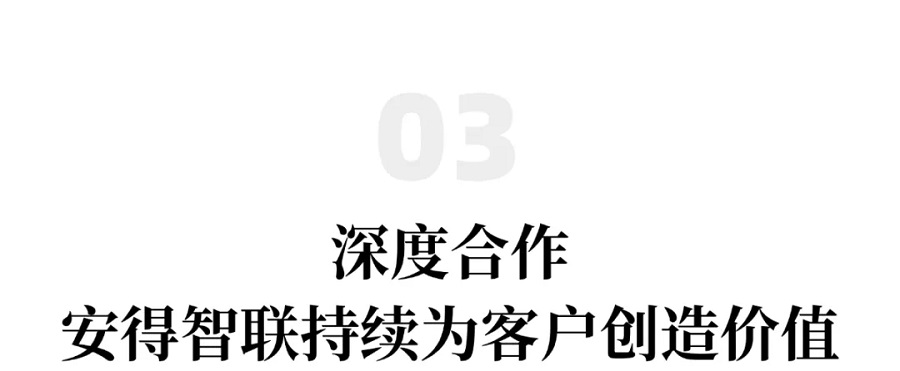 03

深度合作
安得智联持续为客户创造价值